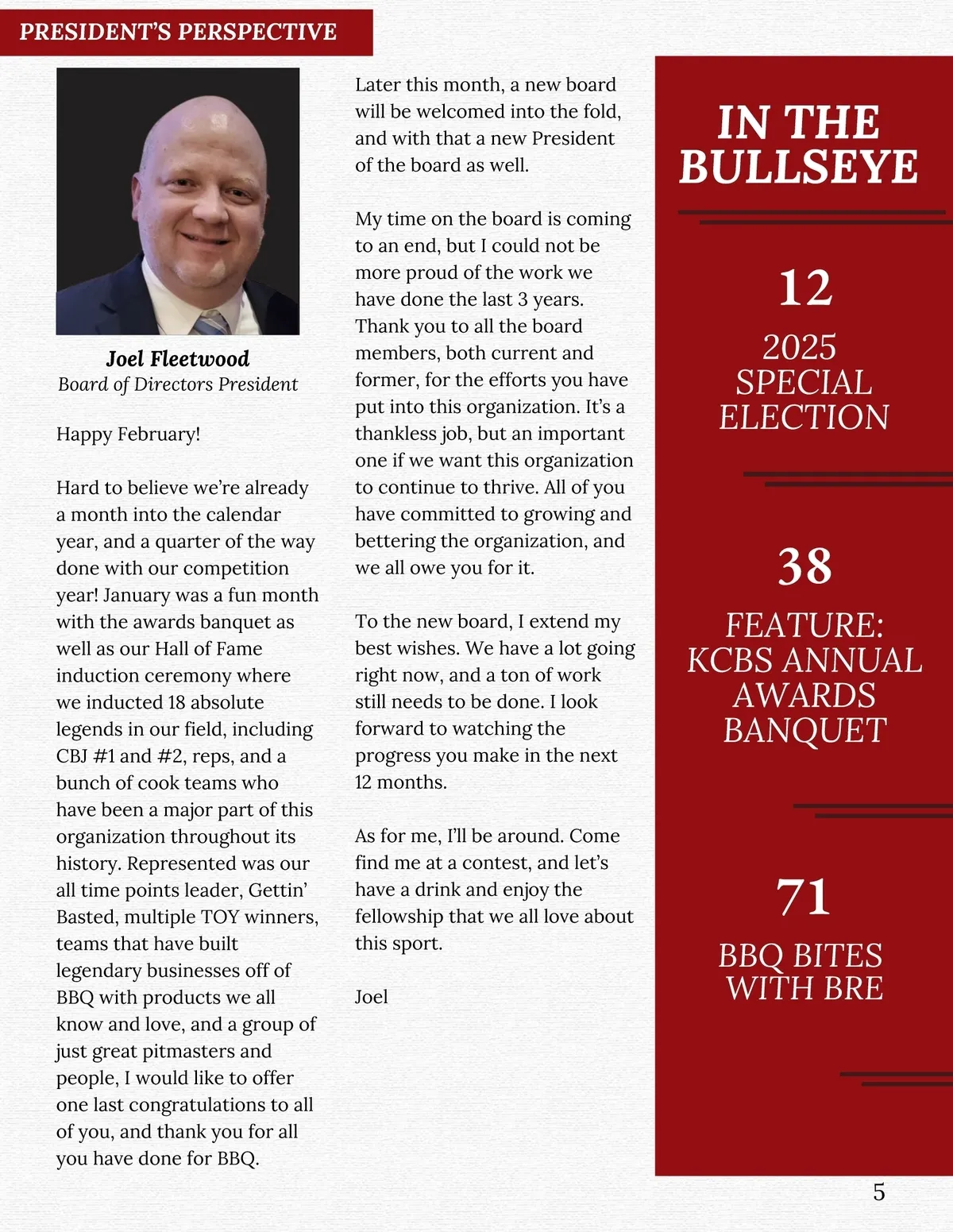 PRESIDENT'S PERSPECTIVE

Joel Fleetwood
Board of Directors President

Happy February!

Hard to believe we're already a month into the calendar year, and a quarter of the way done with our competition year! January was a fun month with the awards banquet as well as our Hall of Fame induction ceremony where we inducted 18 absolute legends in our field, including CBJ #1 and #2, reps, and a bunch of cook teams who have been a major part of this organization throughout its history. Represented was our all time points leader, Gettin' Basted, multiple TOY winners, teams that have built legendary businesses off of BBQ with products we all know and love, and a group of just great pitmasters and people, I would like to offer one last congratulations to all of you, and thank you for all you have done for BBQ.

Later this month, a new board will be welcomed into the fold, and with that a new President of the board as well.

My time on the board is coming to an end, but I could not be more proud of the work we have done the last 3 years. Thank you to all the board members, both current and former, for the efforts you have put into this organization. It's a thankless job, but an important one if we want this organization to continue to thrive. All of you have committed to growing and bettering the organization, and we all owe you for it.

To the new board, I extend my best wishes. We have a lot going right now, and a ton of work still needs to be done. I look forward to watching the progress you make in the next 12 months.

As for me, I'll be around. Come find me at a contest, and let's have a drink and enjoy the fellowship that we all love about this sport.

Joel

IN THE BULLSEYE

12
2025 SPECIAL ELECTION

38
FEATURE: KCBS ANNUAL AWARDS BANQUET

71
BBQ BITES WITH BRE

5